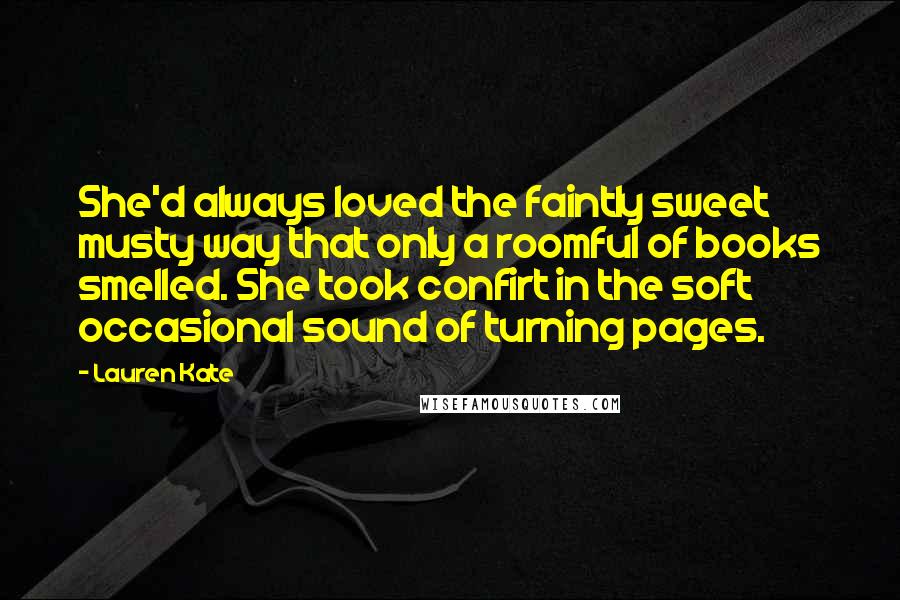 She'd always loved the faintly sweet musty way that only a roomful of books smelled. She took confirt in the soft occasional sound of turning pages.

- Lauren Kate

WISEFAMOUSQUOTES.COM